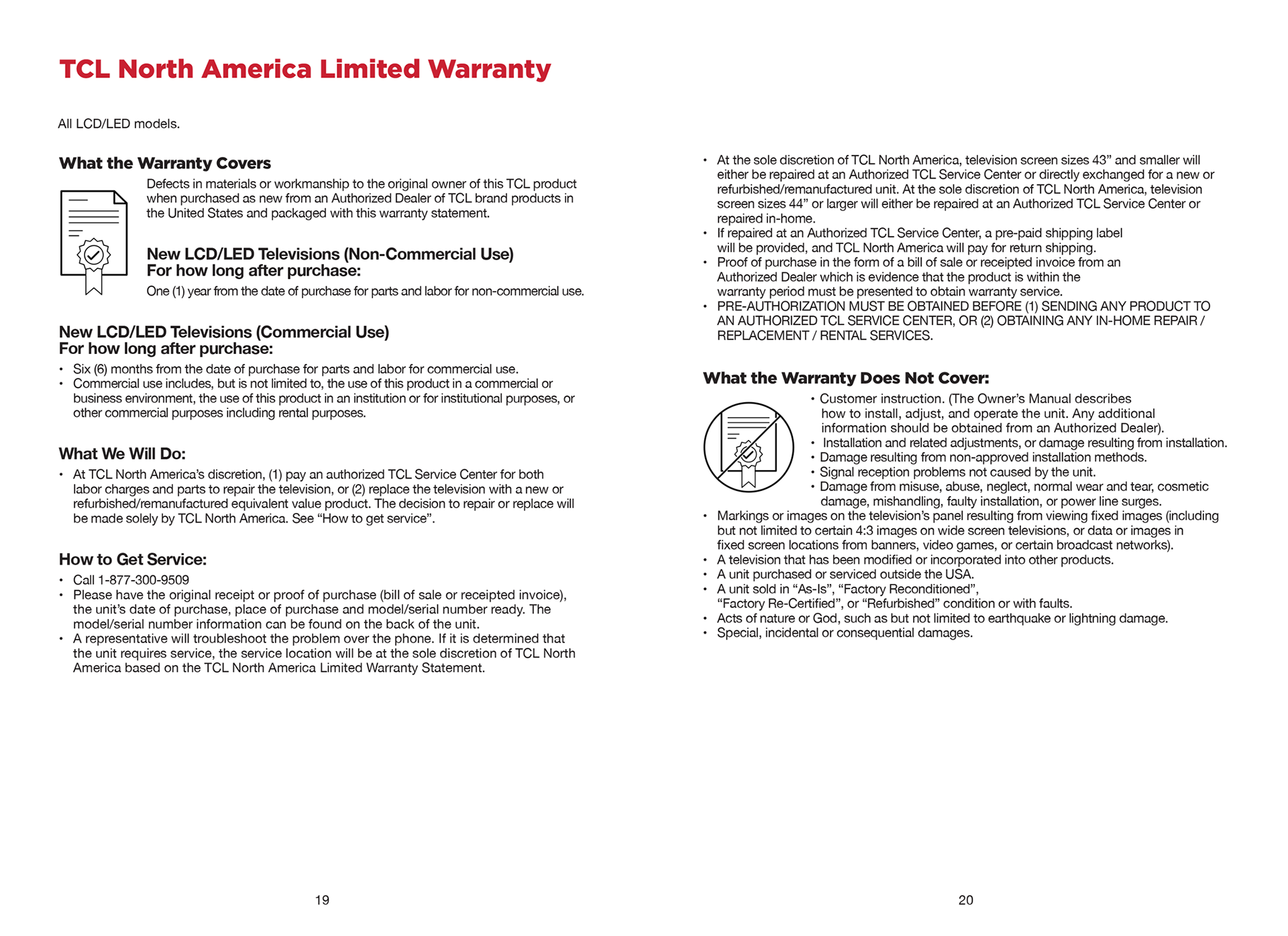 TCL North America Limited Warranty

All LCD/LED models.

What the Warranty Covers

Defects in materials or workmanship to the original owner of this TCL product when purchased as new from an Authorized Dealer of TCL brand products in the United States and packaged with this warranty statement.

New LCD/LED Televisions (Non-Commercial Use)
For how long after purchase:

One (1) year from the date of purchase for parts and labor for non-commercial use.

New LCD/LED Televisions (Commercial Use)
For how long after purchase:

• Six (6) months from the date of purchase for parts and labor for commercial use.
• Commercial use includes, but is not limited to, the use of this product in a commercial or business environment, the use of this product in an institution or for institutional purposes, or other commercial purposes including rental purposes.

What We Will Do:

• At TCL North America's discretion, (1) pay an authorized TCL Service Center for both labor charges and parts to repair the television, or (2) replace the television with a new or refurbished/remanufactured equivalent value product. The decision to repair or replace will be made solely by TCL North America. See "How to get service".

How to Get Service:

• Call 1-877-300-9509
• Please have the original receipt or proof of purchase (bill of sale or receipted invoice), the unit's date of purchase, place of purchase and model/serial number ready. The model/serial number information can be found on the back of the unit.
• A representative will troubleshoot the problem over the phone. If it is determined that the unit requires service, the service location will be at the sole discretion of TCL North America based on the TCL North America Limited Warranty Statement.

19

• At the sole discretion of TCL North America, television screen sizes 43" and smaller will either be repaired at an Authorized TCL Service Center or directly exchanged for a new or refurbished/remanufactured unit. At the sole discretion of TCL North America, television screen sizes 44" or larger will either be repaired at an Authorized TCL Service Center or repaired in-home.
• If repaired at an Authorized TCL Service Center, a pre-paid shipping label will be provided, and TCL North America will pay for return shipping.
• Proof of purchase in the form of a bill of sale or receipted invoice from an Authorized Dealer which is evidence that the product is within the warranty period must be presented to obtain warranty service.
• PRE-AUTHORIZATION MUST BE OBTAINED BEFORE (1) SENDING ANY PRODUCT TO AN AUTHORIZED TCL SERVICE CENTER, OR (2) OBTAINING ANY IN-HOME REPAIR / REPLACEMENT / RENTAL SERVICES.

What the Warranty Does Not Cover:

• Customer instruction. (The Owner's Manual describes how to install, adjust, and operate the unit. Any additional information should be obtained from an Authorized Dealer).
• Installation and related adjustments, or damage resulting from installation.
• Damage resulting from non-approved installation methods.
• Signal reception problems not caused by the unit.
• Damage from misuse, abuse, neglect, normal wear and tear, cosmetic damage, mishandling, faulty installation, or power line surges.
• Markings or images on the television's panel resulting from viewing fixed images (including but not limited to certain 4:3 images on wide screen televisions, or data or images in fixed screen locations from banners, video games, or certain broadcast networks).
• A television that has been modified or incorporated into other products.
• A unit purchased or serviced outside the USA.
• A unit sold in "As-Is", "Factory Reconditioned", "Factory Re-Certified", or "Refurbished" condition or with faults.
• Acts of nature or God, such as but not limited to earthquake or lightning damage.
• Special, incidental or consequential damages.

20